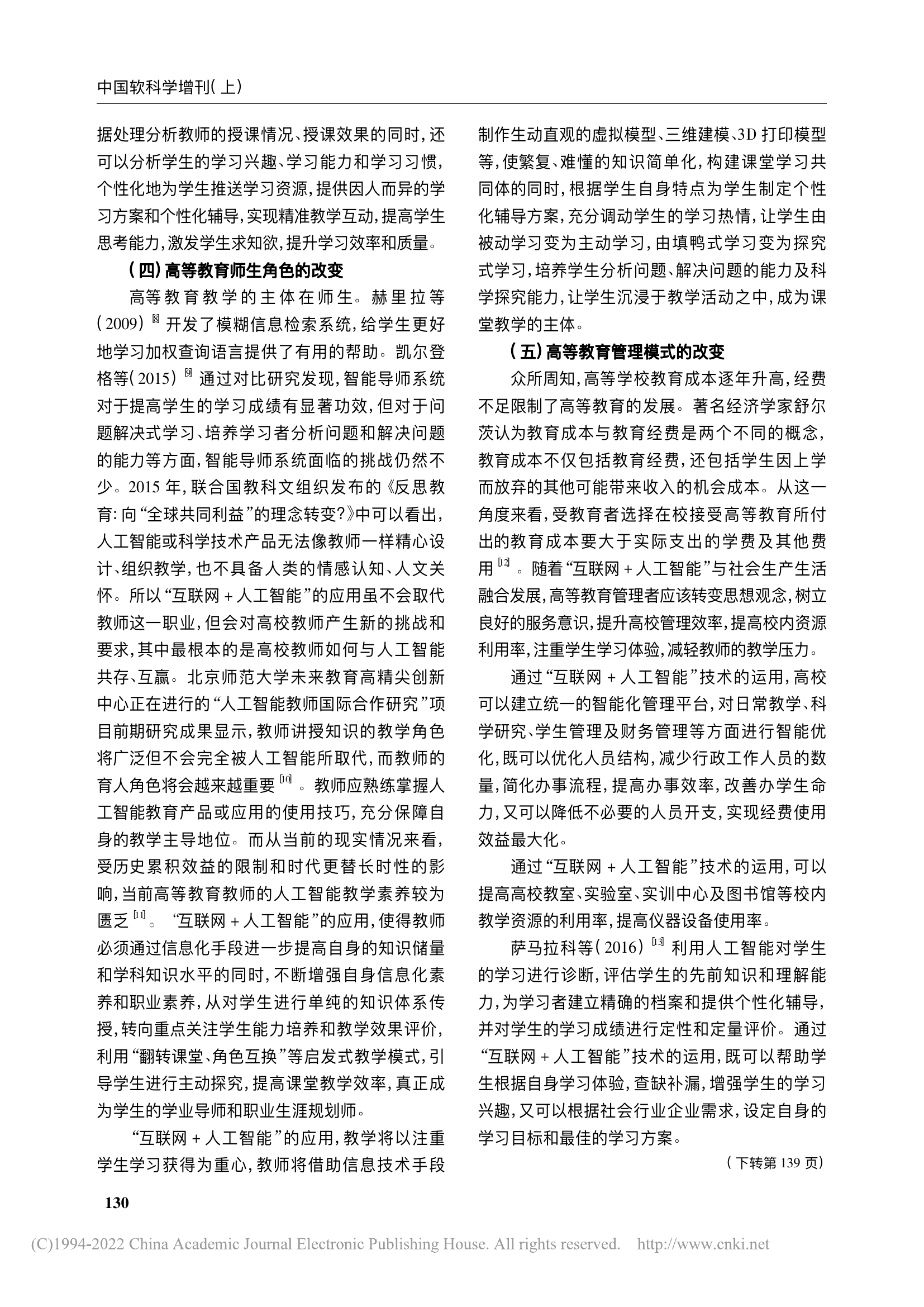 中国软科学增刊(上)

据处理分析教师的授课情况、授课效果的同时，还可以分析学生的学习兴趣、学习能力和学习习惯，个性化地为学生推送学习资源，提供因人而异的学习方案和个性化辅导，实现精准教学互动，提高学生思考能力，激发学生求知欲，提升学习效率和质量。

(四)高等教育师生角色的改变

高等教育教学的主体在师生。赫里拉等(2009)[8]开发了模糊信息检索系统，给学生更好地学习加权查询语言提供了有用的帮助。凯尔登格等(2015)[9]通过对比研究发现，智能导师系统对于提高学生的学习成绩有显著功效，但对于问题解决式学习、培养学习者分析问题和解决问题的能力等方面，智能导师系统面临的挑战仍然不少。2015年，联合国教科文组织发布的《反思教育：向“全球共同利益”的理念转变?》中可以看出，人工智能或科学技术产品无法像教师一样精心设计、组织教学，也不具备人类的情感认知、人文关怀。所以“互联网+人工智能”的应用虽不会取代教师这一职业，但会对高校教师产生新的挑战和要求，其中最根本的是高校教师如何与人工智能共存、互赢。北京师范大学未来教育高精尖创新中心正在进行的“人工智能教师国际合作研究”项目前期研究成果显示，教师讲授知识的教学角色将广泛但不会完全被人工智能所取代，而教师的育人角色将会越来越重要[10]。教师应熟练掌握人工智能教育产品或应用的使用技巧，充分保障自身的教学主导地位。而从当前的现实情况来看，受历史累积效益的限制和时代更替长时性的影响，当前高等教育教师的人工智能教学素养较为匮乏[11]。“互联网+人工智能”的应用，使得教师必须通过信息化手段进一步提高自身的知识储量和学科知识水平的同时，不断增强自身信息化素养和职业素养，从对学生进行单纯的知识体系传授，转向重点关注学生能力培养和教学效果评价，利用“翻转课堂、角色互换”等启发式教学模式，引导学生进行主动探究，提高课堂教学效率，真正成为学生的学业导师和职业生涯规划师。

“互联网+人工智能”的应用，教学将以注重学生学习获得为重心，教师将借助信息技术手段制作生动直观的虚拟模型、三维建模、3D打印模型等，使繁复、难懂的知识简单化，构建课堂学习共同体的同时，根据学生自身特点为学生制定个性化辅导方案，充分调动学生的学习热情，让学生由被动学习变为主动学习，由填鸭式学习变为探究式学习，培养学生分析问题、解决问题的能力及科学探究能力，让学生沉浸于教学活动之中，成为课堂教学的主体。

(五)高等教育管理模式的改变

众所周知，高等学校教育成本逐年升高，经费不足限制了高等教育的发展。著名经济学家舒尔茨认为教育成本与教育经费是两个不同的概念，教育成本不仅包括教育经费，还包括学生因上学而放弃的其他可能带来收入的机会成本。从这一角度来看，受教育者选择在校接受高等教育所付出的教育成本要大于实际支出的学费及其他费用[12]。随着“互联网+人工智能”与社会生产生活融合发展，高等教育管理者应该转变思想观念，树立良好的服务意识，提升高校管理效率，提高校内资源利用率，注重学生学习体验，减轻教师的教学压力。

通过“互联网+人工智能”技术的运用，高校可以建立统一的智能化管理平台，对日常教学、科学研究、学生管理及财务管理等方面进行智能优化，既可以优化人员结构，减少行政工作人员的数量，简化办事流程，提高办事效率，改善办学生命力，又可以降低不必要的人员开支，实现经费使用效益最大化。

通过“互联网+人工智能”技术的运用，可以提高高校教室、实验室、实训中心及图书馆等校内教学资源的利用率，提高仪器设备使用率。

萨马拉科等(2016)[13]利用人工智能对学生的学习进行诊断，评估学生的先前知识和理解能力，为学习者建立精确的档案和提供个性化辅导，并对学生的学习成绩进行定性和定量评价。通过“互联网+人工智能”技术的运用，既可以帮助学生根据自身学习体验，查缺补漏，增强学生的学习兴趣，又可以根据社会行业企业需求，设定自身的学习目标和最佳的学习方案。

(下转第139页)

130

(C)1994-2022 China Academic Journal Electronic Publishing House. All rights reserved. http://www.cnki.net